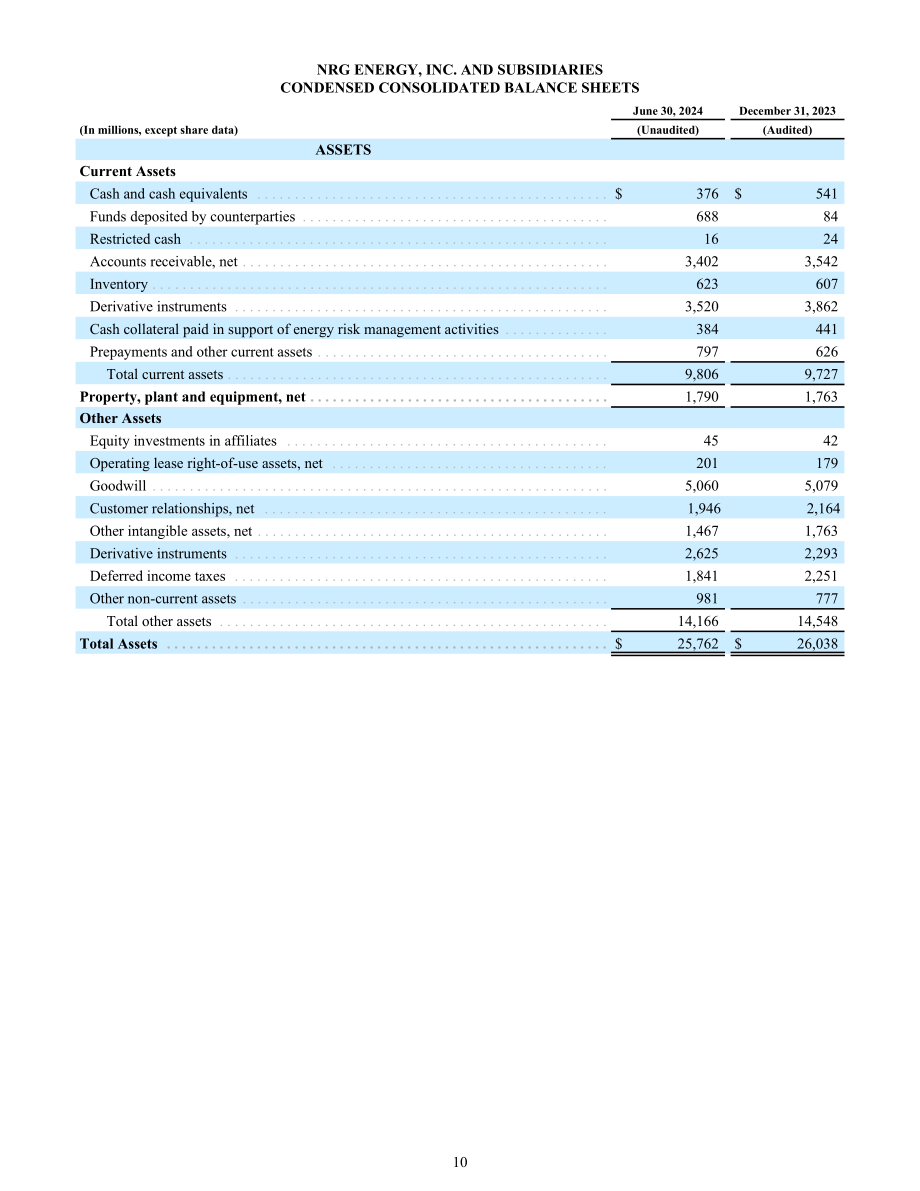 NRG ENERGY, INC. AND SUBSIDIARIES
CONDENSED CONSOLIDATED BALANCE SHEETS

| (In millions, except share data) | June 30, 2024 (Unaudited) | December 31, 2023 (Audited) |
|---|---|---|
| ASSETS | | |
| Current Assets | | |
| Cash and cash equivalents | $ 376 | $ 541 |
| Funds deposited by counterparties | 688 | 84 |
| Restricted cash | 16 | 24 |
| Accounts receivable, net | 3,402 | 3,542 |
| Inventory | 623 | 607 |
| Derivative instruments | 3,520 | 3,862 |
| Cash collateral paid in support of energy risk management activities | 384 | 441 |
| Prepayments and other current assets | 797 | 626 |
| Total current assets | 9,806 | 9,727 |
| Property, plant and equipment, net | 1,790 | 1,763 |
| Other Assets | | |
| Equity investments in affiliates | 45 | 42 |
| Operating lease right-of-use assets, net | 201 | 179 |
| Goodwill | 5,060 | 5,079 |
| Customer relationships, net | 1,946 | 2,164 |
| Other intangible assets, net | 1,467 | 1,763 |
| Derivative instruments | 2,625 | 2,293 |
| Deferred income taxes | 1,841 | 2,251 |
| Other non-current assets | 981 | 777 |
| Total other assets | 14,166 | 14,548 |
| Total Assets | $ 25,762 | $ 26,038 |

10